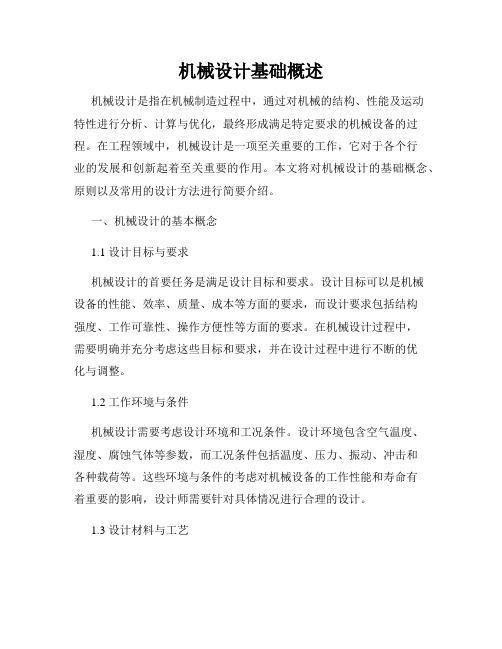 机械设计基础概述

机械设计是指在机械制造过程中，通过对机械的结构、性能及运动特性进行分析、计算与优化，最终形成满足特定要求的机械设备的过程。在工程领域中，机械设计是一项至关重要的工作，它对于各个行业的发展和创新起着至关重要的作用。本文将对机械设计的基础概念、原则以及常用的设计方法进行简要介绍。

一、机械设计的基本概念

1.1 设计目标与要求

机械设计的首要任务是满足设计目标和要求。设计目标可以是机械设备的性能、效率、质量、成本等方面的要求，而设计要求包括结构强度、工作可靠性、操作方便性等方面的要求。在机械设计过程中，需要明确并充分考虑这些目标和要求，并在设计过程中进行不断的优化与调整。

1.2 工作环境与条件

机械设计需要考虑设计环境和工况条件。设计环境包含空气温度、湿度、腐蚀气体等参数，而工况条件包括温度、压力、振动、冲击和各种载荷等。这些环境与条件的考虑对机械设备的工作性能和寿命有着重要的影响，设计师需要针对具体情况进行合理的设计。

1.3 设计材料与工艺